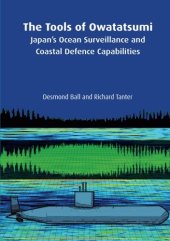 The Tools of Owatatsumi
Japan's Ocean Surveillance and Coastal Defence Capabilities

Desmond Ball and Richard Tanter